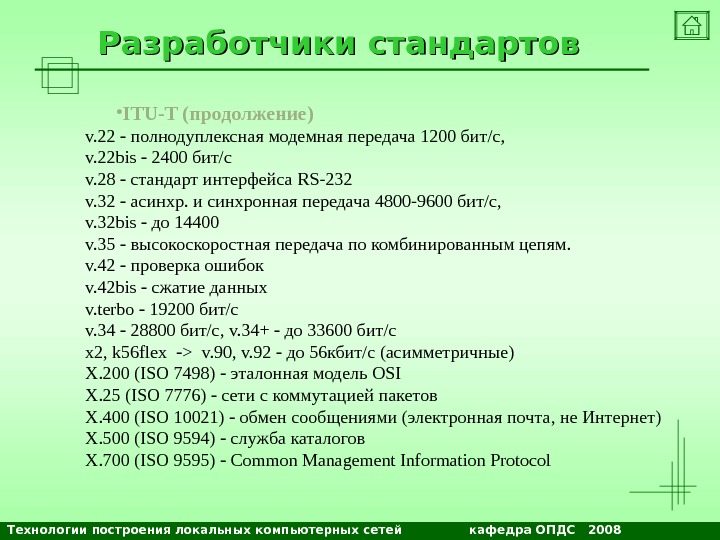 Разработчики стандартов

•ITU-T (продолжение)
v.22 - полнодуплексная модемная передача 1200 бит/с,
v.22bis - 2400 бит/с
v.28 - стандарт интерфейса RS-232
v.32 - асинхр. и синхронная передача 4800-9600 бит/с,
v.32bis - до 14400
v.35 - высокоскоростная передача по комбинированным цепям.
v.42 - проверка ошибок
v.42bis - сжатие данных
v.terbo - 19200 бит/с
v.34 - 28800 бит/с, v.34+ - до 33600 бит/с
x2, k56flex -> v.90, v.92 - до 56кбит/с (асимметричные)
X.200 (ISO 7498) - эталонная модель OSI
X.25 (ISO 7776) - сети с коммутацией пакетов
X.400 (ISO 10021) - обмен сообщениями (электронная почта, не Интернет)
X.500 (ISO 9594) - служба каталогов
X.700 (ISO 9595) - Common Management Information Protocol

Технологии построения локальных компьютерных сетей кафедра ОПДС 2008